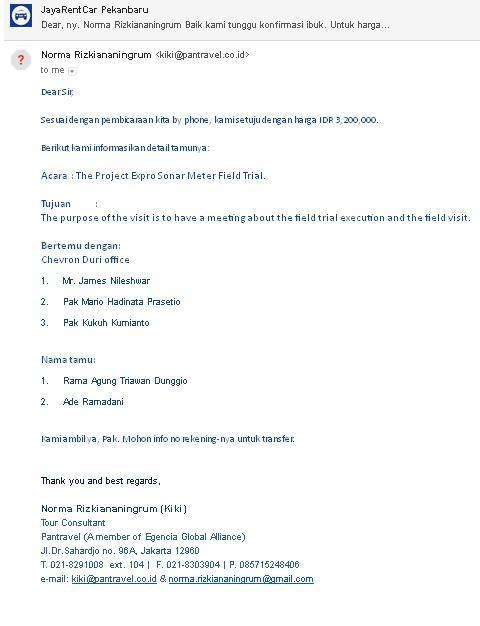 JayaRentCar Pekanbaru
Dear, ny. Norma Rizkiananingrum Baik kami tunggu konfirmasi ibuk. Untuk harga...

Norma Rizkiananingrum <kiki@pantravel.co.id>
to me

Dear Sir,

Sesuai dengan pembicaraan kita by phone, kami setuju dengan harga IDR 3,200,000.

Berikut kami informasikan detail tamunya:

Acara : The Project Expro Sonar Meter Field Trial.

Tujuan :
The purpose of the visit is to have a meeting about the field trial execution and the field visit.

Bertemu dengan:
Chevron Duri office

1. Mr. James Nileshwar
2. Pak Mario Hadinata Prasetio
3. Pak Kukuh Kurnianto

Nama tamu:

1. Rama Agung Triawan Dunggio
2. Ade Ramadani

Kami ambil ya, Pak. Mohon info no rekening-nya untuk transfer.

Thank you and best regards,

Norma Rizkiananingrum (Kiki)
Tour Consultant
Pantravel (A member of Egencia Global Alliance)
Jl.Dr.Sahardjo no. 96A, Jakarta 12960
T. 021-8291008 ext. 104 | F. 021-8303904 | P. 085715248406
e-mail: kiki@pantravel.co.id & norma.rizkiananingrum@gmail.com